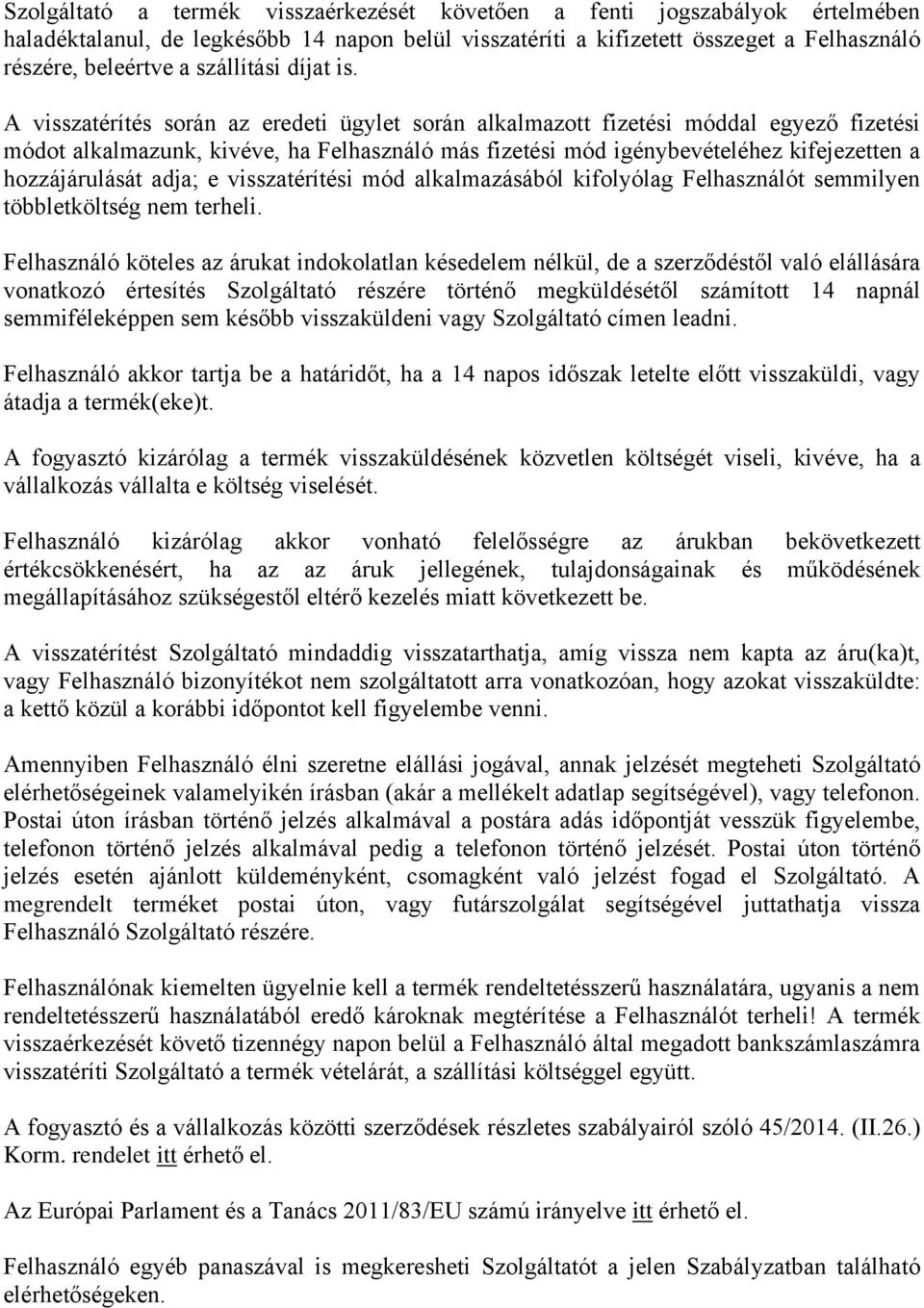 Szolgáltató a termék visszaérkezését követően a fenti jogszabályok értelmében haladéktalanul, de legkésőbb 14 napon belül visszatéríti a kifizetett összeget a Felhasználó részére, beleértve a szállítási díjat is.

A visszatérítés során az eredeti ügylet során alkalmazott fizetési móddal egyező fizetési módot alkalmazunk, kivéve, ha Felhasználó más fizetési mód igénybevételéhez kifejezetten a hozzájárulását adja; e visszatérítési mód alkalmazásából kifolyólag Felhasználót semmilyen többletköltség nem terheli.

Felhasználó köteles az árukat indokolatlan késedelem nélkül, de a szerződéstől való elállására vonatkozó értesítés Szolgáltató részére történő megküldésétől számított 14 napnál semmiféleképpen sem később visszaküldeni vagy Szolgáltató címen leadni.

Felhasználó akkor tartja be a határidőt, ha a 14 napos időszak letelte előtt visszaküldi, vagy átadja a termék(eke)t.

A fogyasztó kizárólag a termék visszaküldésének közvetlen költségét viseli, kivéve, ha a vállalkozás vállalta e költség viselését.

Felhasználó kizárólag akkor vonható felelősségre az árukban bekövetkezett értékcsökkenésért, ha az az áruk jellegének, tulajdonságainak és működésének megállapításához szükségestől eltérő kezelés miatt következett be.

A visszatérítést Szolgáltató mindaddig visszatarthatja, amíg vissza nem kapta az áru(ka)t, vagy Felhasználó bizonyítékot nem szolgáltatott arra vonatkozóan, hogy azokat visszaküldte: a kettő közül a korábbi időpontot kell figyelembe venni.

Amennyiben Felhasználó élni szeretne elállási jogával, annak jelzését megteheti Szolgáltató elérhetőségeinek valamelyikén írásban (akár a mellékelt adatlap segítségével), vagy telefonon. Postai úton írásban történő jelzés alkalmával a postára adás időpontját vesszük figyelembe, telefonon történő jelzés alkalmával pedig a telefonon történő jelzését. Postai úton történő jelzés esetén ajánlott küldeményként, csomagként való jelzést fogad el Szolgáltató. A megrendelt terméket postai úton, vagy futárszolgálat segítségével juttathatja vissza Felhasználó Szolgáltató részére.

Felhasználónak kiemelten ügyelnie kell a termék rendeltetésszerű használatára, ugyanis a nem rendeltetésszerű használatából eredő károknak megtérítése a Felhasználót terheli! A termék visszaérkezését követő tizennégy napon belül a Felhasználó által megadott bankszámlaszámra visszatéríti Szolgáltató a termék vételárát, a szállítási költséggel együtt.

A fogyasztó és a vállalkozás közötti szerződések részletes szabályairól szóló 45/2014. (II.26.) Korm. rendelet itt érhető el.

Az Európai Parlament és a Tanács 2011/83/EU számú irányelve itt érhető el.

Felhasználó egyéb panaszával is megkeresheti Szolgáltatót a jelen Szabályzatban található elérhetőségeken.